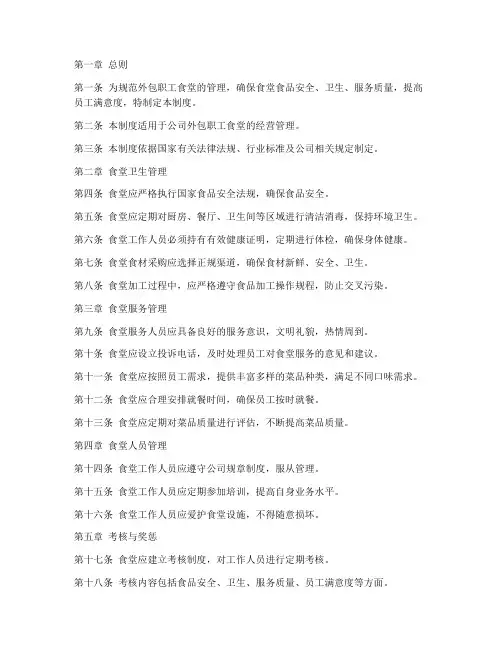 第一章 总则

第一条 为规范外包职工食堂的管理，确保食堂食品安全、卫生、服务质量，提高员工满意度，特制定本制度。

第二条 本制度适用于公司外包职工食堂的经营管理。

第三条 本制度依据国家有关法律法规、行业标准及公司相关规定制定。

第二章 食堂卫生管理

第四条 食堂应严格执行国家食品安全法规，确保食品安全。

第五条 食堂应定期对厨房、餐厅、卫生间等区域进行清洁消毒，保持环境卫生。

第六条 食堂工作人员必须持有有效健康证明，定期进行体检，确保身体健康。

第七条 食堂食材采购应选择正规渠道，确保食材新鲜、安全、卫生。

第八条 食堂加工过程中，应严格遵守食品加工操作规程，防止交叉污染。

第三章 食堂服务管理

第九条 食堂服务人员应具备良好的服务意识，文明礼貌，热情周到。

第十条 食堂应设立投诉电话，及时处理员工对食堂服务的意见和建议。

第十一条 食堂应按照员工需求，提供丰富多样的菜品种类，满足不同口味需求。

第十二条 食堂应合理安排就餐时间，确保员工按时就餐。

第十三条 食堂应定期对菜品质量进行评估，不断提高菜品质量。

第四章 食堂人员管理

第十四条 食堂工作人员应遵守公司规章制度，服从管理。

第十五条 食堂工作人员应定期参加培训，提高自身业务水平。

第十六条 食堂工作人员应爱护食堂设施，不得随意损坏。

第五章 考核与奖惩

第十七条 食堂应建立考核制度，对工作人员进行定期考核。

第十八条 考核内容包括食品安全、卫生、服务质量、员工满意度等方面。